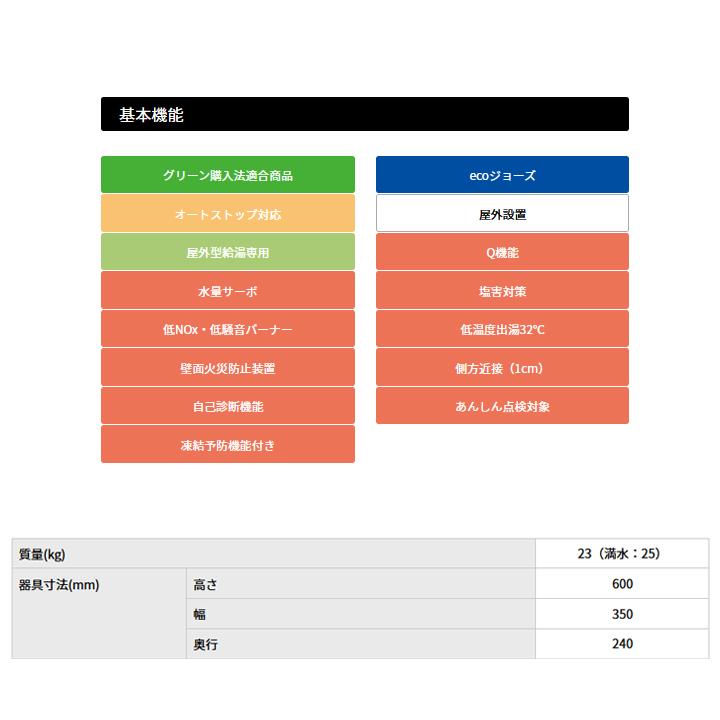 基本機能

グリーン購入法適合商品
オートストップ対応
屋外型給湯専用
水量サーボ
低NOx・低騒音バーナー
壁面火災防止装置
自己診断機能
凍結予防機能付き

ecoジョーズ
屋外設置
Q機能
塩害対策
低温度出湯32℃
側方近接（1cm）
あんしん点検対象

| 質量(kg) | | 23（満水：25） |
|---|---|---|
| 器具寸法(mm) | 高さ | 600 |
| | 幅 | 350 |
| | 奥行 | 240 |